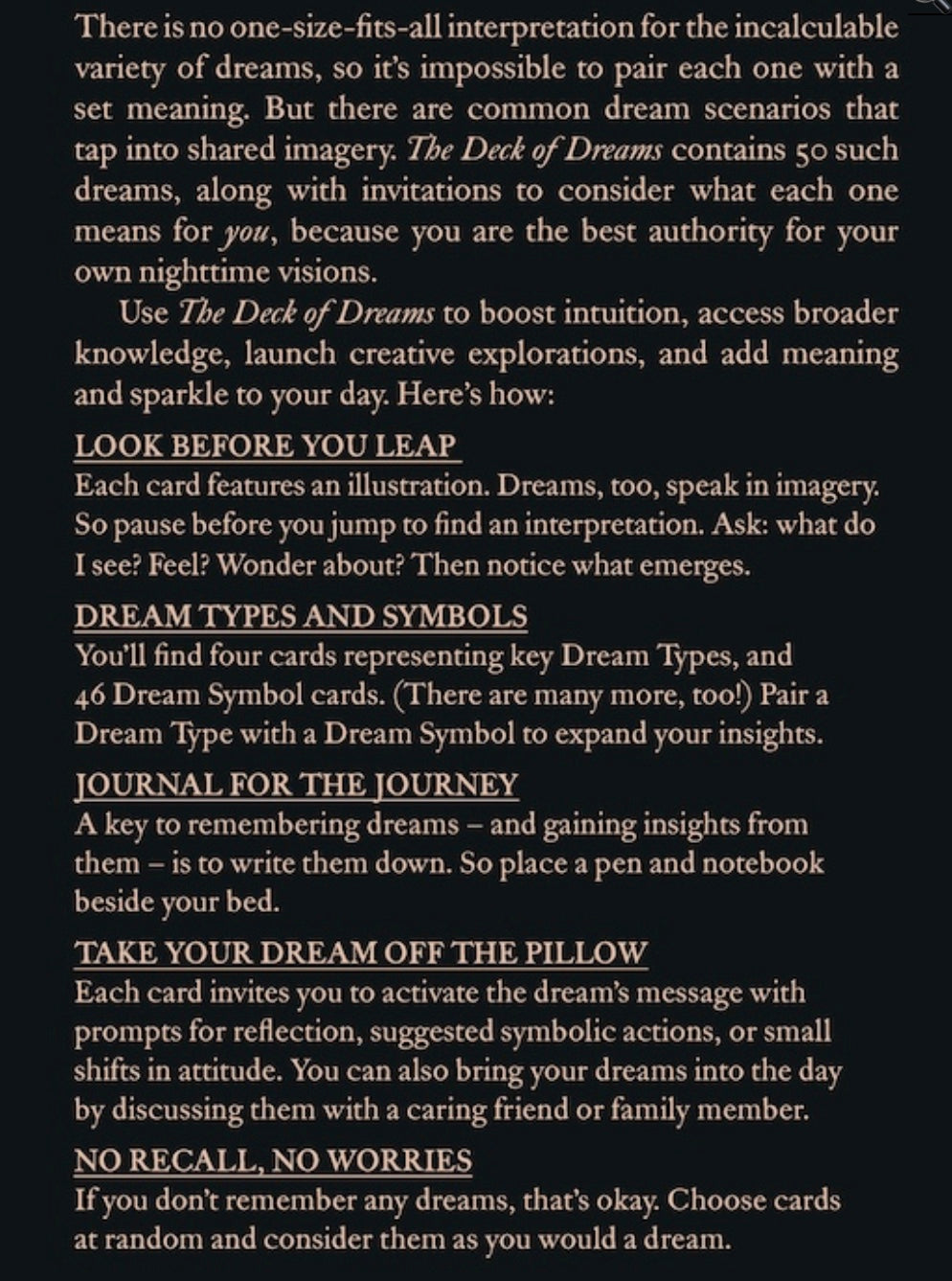 There is no one-size-fits-all interpretation for the incalculable variety of dreams, so it's impossible to pair each one with a set meaning. But there are common dream scenarios that tap into shared imagery. The Deck of Dreams contains 50 such dreams, along with invitations to consider what each one means for you, because you are the best authority for your own nighttime visions.

Use The Deck of Dreams to boost intuition, access broader knowledge, launch creative explorations, and add meaning and sparkle to your day. Here's how:

LOOK BEFORE YOU LEAP
Each card features an illustration. Dreams, too, speak in imagery. So pause before you jump to find an interpretation. Ask: what do I see? Feel? Wonder about? Then notice what emerges.

DREAM TYPES AND SYMBOLS
You'll find four cards representing key Dream Types, and 46 Dream Symbol cards. (There are many more, too!) Pair a Dream Type with a Dream Symbol to expand your insights.

JOURNAL FOR THE JOURNEY
A key to remembering dreams – and gaining insights from them – is to write them down. So place a pen and notebook beside your bed.

TAKE YOUR DREAM OFF THE PILLOW
Each card invites you to activate the dream's message with prompts for reflection, suggested symbolic actions, or small shifts in attitude. You can also bring your dreams into the day by discussing them with a caring friend or family member.

NO RECALL, NO WORRIES
If you don't remember any dreams, that's okay. Choose cards at random and consider them as you would a dream.